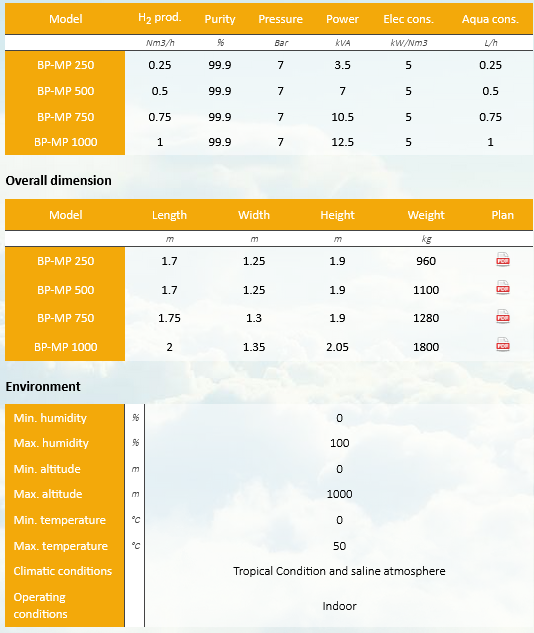 | Model | $H_2$ prod. | Purity | Pressure | Power | Elec cons. | Aqua cons. |
|---|---|---|---|---|---|---|
| | Nm3/h | % | Bar | kVA | kW/Nm3 | L/h |
| BP-MP 250 | 0.25 | 99.9 | 7 | 3.5 | 5 | 0.25 |
| BP-MP 500 | 0.5 | 99.9 | 7 | 7 | 5 | 0.5 |
| BP-MP 750 | 0.75 | 99.9 | 7 | 10.5 | 5 | 0.75 |
| BP-MP 1000 | 1 | 99.9 | 7 | 12.5 | 5 | 1 |

Overall dimension

| Model | Length | Width | Height | Weight | Plan |
|---|---|---|---|---|---|
| | m | m | m | kg | |
| BP-MP 250 | 1.7 | 1.25 | 1.9 | 960 | PDF |
| BP-MP 500 | 1.7 | 1.25 | 1.9 | 1100 | PDF |
| BP-MP 750 | 1.75 | 1.3 | 1.9 | 1280 | PDF |
| BP-MP 1000 | 2 | 1.35 | 2.05 | 1800 | PDF |

Environment

| | | |
|---|---|---|
| Min. humidity | % | 0 |
| Max. humidity | % | 100 |
| Min. altitude | m | 0 |
| Max. altitude | m | 1000 |
| Min. temperature | °C | 0 |
| Max. temperature | °C | 50 |
| Climatic conditions | | Tropical Condition and saline atmosphere |
| Operating conditions | | Indoor |